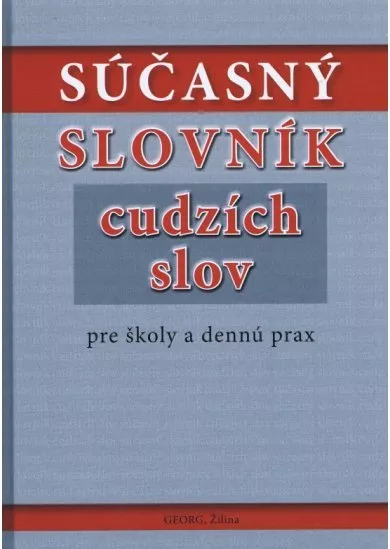 SÚČASNÝ
SLOVNÍK
cudzích
slov

pre školy a dennú prax

GEORG, Žilina